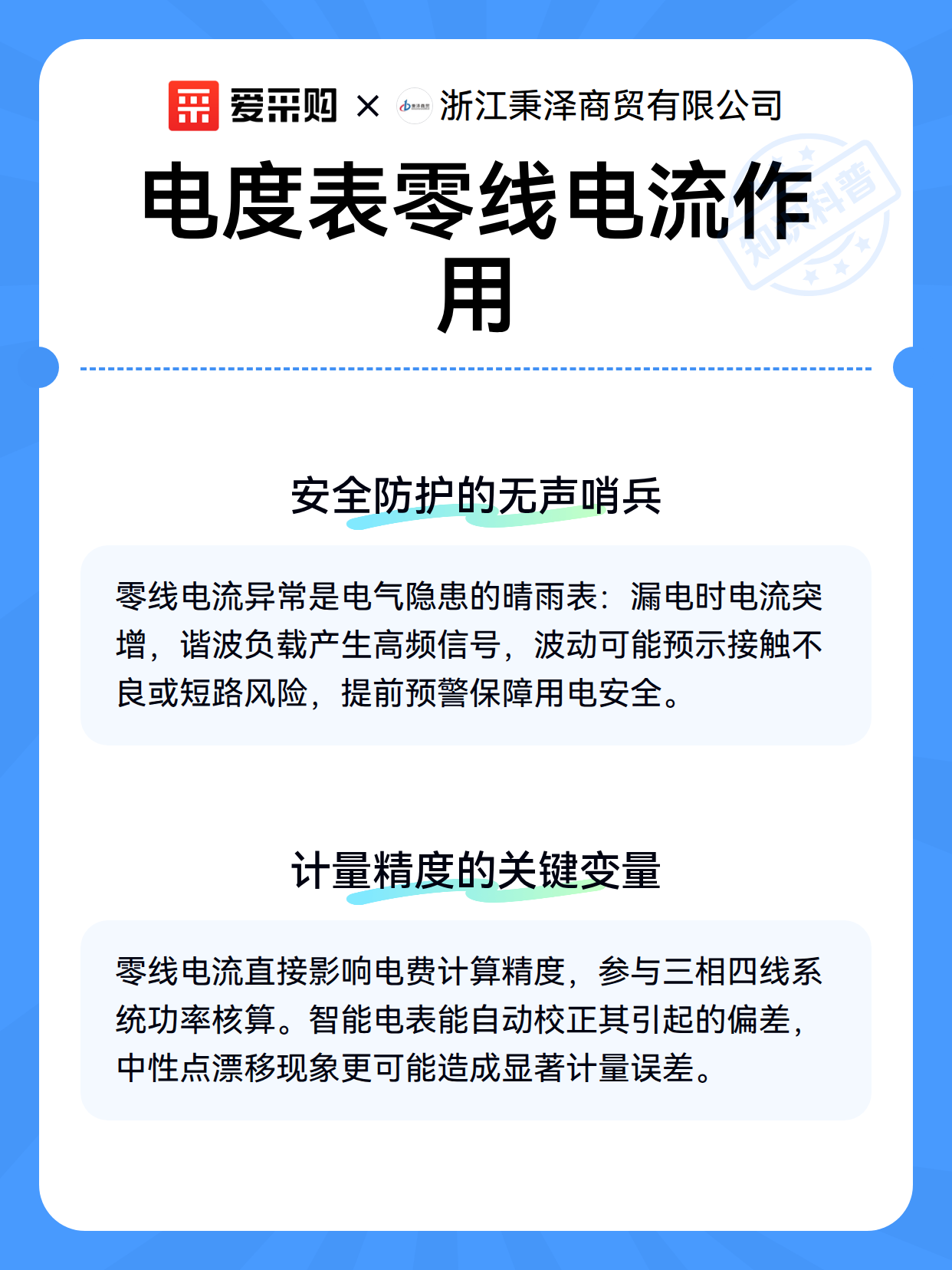 爱采购 × 浙江秉泽商贸有限公司

知识科普

电度表零线电流作用

安全防护的无声哨兵

零线电流异常是电气隐患的晴雨表：漏电时电流突增，谐波负载产生高频信号，波动可能预示接触不良或短路风险，提前预警保障用电安全。

计量精度的关键变量

零线电流直接影响电费计算精度，参与三相四线系统功率核算。智能电表能自动校正其引起的偏差，中性点漂移现象更可能造成显著计量误差。